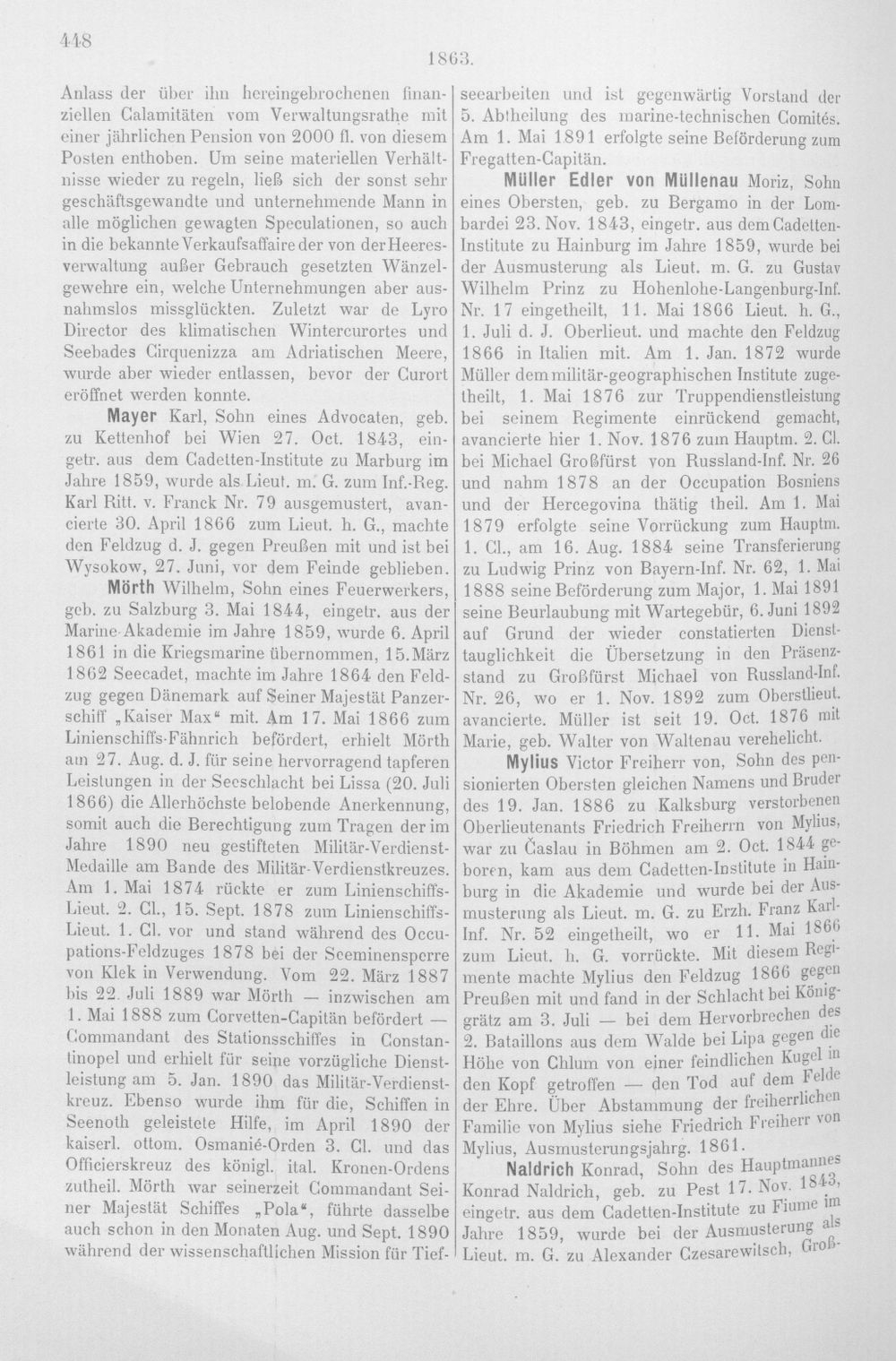 448

1863.

Anlass der über ihn hereingebrochenen finanziellen Calamitäten vom Verwaltungsrathe mit einer jährlichen Pension von 2000 fl. von diesem Posten enthoben. Um seine materiellen Verhältnisse wieder zu regeln, ließ sich der sonst sehr geschäftsgewandte und unternehmende Mann in alle möglichen gewagten Speculationen, so auch in die bekannte Verkaufsaffaire der von der Heeresverwaltung außer Gebrauch gesetzten Wänzelgewehre ein, welche Unternehmungen aber ausnahmslos missglückten. Zuletzt war de Lyro Director des klimatischen Wintercurortes und Seebades Cirquenizza am Adriatischen Meere, wurde aber wieder entlassen, bevor der Curort eröffnet werden konnte.

Mayer Karl, Sohn eines Advocaten, geb. zu Kettenhof bei Wien 27. Oct. 1843, eingetr. aus dem Cadetten-Institute zu Marburg im Jahre 1859, wurde als Lieut. m. G. zum Inf.-Reg. Karl Ritt. v. Franck Nr. 79 ausgemustert, avancierte 30. April 1866 zum Lieut. h. G., machte den Feldzug d. J. gegen Preußen mit und ist bei Wysokow, 27. Juni, vor dem Feinde geblieben.

Mörth Wilhelm, Sohn eines Feuerwerkers, geb. zu Salzburg 3. Mai 1844, eingetr. aus der Marine-Akademie im Jahre 1859, wurde 6. April 1861 in die Kriegsmarine übernommen, 15. März 1862 Seecadet, machte im Jahre 1864 den Feldzug gegen Dänemark auf Seiner Majestät Panzerschiff „Kaiser Max“ mit. Am 17. Mai 1866 zum Linienschiffs-Fähnrich befördert, erhielt Mörth am 27. Aug. d. J. für seine hervorragend tapferen Leistungen in der Seeschlacht bei Lissa (20. Juli 1866) die Allerhöchste belobende Anerkennung, somit auch die Berechtigung zum Tragen der im Jahre 1890 neu gestifteten Militär-Verdienst-Medaille am Bande des Militär-Verdienstkreuzes. Am 1. Mai 1874 rückte er zum Linienschiffs-Lieut. 2. Cl., 15. Sept. 1878 zum Linienschiffs-Lieut. 1. Cl. vor und stand während des Occupations-Feldzuges 1878 bei der Seeminensperre von Klek in Verwendung. Vom 22. März 1887 bis 22. Juli 1889 war Mörth — inzwischen am 1. Mai 1888 zum Corvetten-Capitän befördert — Commandant des Stationsschiffes in Constantinopel und erhielt für seine vorzügliche Dienstleistung am 5. Jan. 1890 das Militär-Verdienstkreuz. Ebenso wurde ihm für die, Schiffen in Seenoth geleistete Hilfe, im April 1890 der kaiserl. ottom. Osmanié-Orden 3. Cl. und das Officierskreuz des königl. ital. Kronen-Ordens zutheil. Mörth war seinerzeit Commandant Seiner Majestät Schiffes „Pola“, führte dasselbe auch schon in den Monaten Aug. und Sept. 1890 während der wissenschaftlichen Mission für Tiefseearbeiten und ist gegenwärtig Vorstand der 5. Abtheilung des marine-technischen Comités. Am 1. Mai 1891 erfolgte seine Beförderung zum Fregatten-Capitän.

Müller Edler von Müllenau Moriz, Sohn eines Obersten, geb. zu Bergamo in der Lombardei 23. Nov. 1843, eingetr. aus dem Cadetten-Institute zu Hainburg im Jahre 1859, wurde bei der Ausmusterung als Lieut. m. G. zu Gustav Wilhelm Prinz zu Hohenlohe-Langenburg-Inf. Nr. 17 eingetheilt, 11. Mai 1866 Lieut. h. G., 1. Juli d. J. Oberlieut. und machte den Feldzug 1866 in Italien mit. Am 1. Jan. 1872 wurde Müller dem militär-geographischen Institute zugetheilt, 1. Mai 1876 zur Truppendienstleistung bei seinem Regimente einrückend gemacht, avancierte hier 1. Nov. 1876 zum Hauptm. 2. Cl. bei Michael Großfürst von Russland-Inf. Nr. 26 und nahm 1878 an der Occupation Bosniens und der Hercegovina thätig theil. Am 1. Mai 1879 erfolgte seine Vorrückung zum Hauptm. 1. Cl., am 16. Aug. 1884 seine Transferierung zu Ludwig Prinz von Bayern-Inf. Nr. 62, 1. Mai 1888 seine Beförderung zum Major, 1. Mai 1891 seine Beurlaubung mit Wartegebür, 6. Juni 1892 auf Grund der wieder constatierten Diensttauglichkeit die Übersetzung in den Präsenzstand zu Großfürst Michael von Russland-Inf. Nr. 26, wo er 1. Nov. 1892 zum Oberstlieut. avancierte. Müller ist seit 19. Oct. 1876 mit Marie, geb. Walter von Waltenau verehelicht.

Mylius Victor Freiherr von, Sohn des pensionierten Obersten gleichen Namens und Bruder des 19. Jan. 1886 zu Kalksburg verstorbenen Oberlieutenants Friedrich Freiherrn von Mylius, war zu Časlau in Böhmen am 2. Oct. 1844 geboren, kam aus dem Cadetten-Institute in Hainburg in die Akademie und wurde bei der Ausmusterung als Lieut. m. G. zu Erzh. Franz Karl-Inf. Nr. 52 eingetheilt, wo er 11. Mai 1866 zum Lieut. h. G. vorrückte. Mit diesem Regimente machte Mylius den Feldzug 1866 gegen Preußen mit und fand in der Schlacht bei Königgrätz am 3. Juli — bei dem Hervorbrechen des 2. Bataillons aus dem Walde bei Lipa gegen die Höhe von Chlum von einer feindlichen Kugel in den Kopf getroffen — den Tod auf dem Felde der Ehre. Über Abstammung der freiherrlichen Familie von Mylius siehe Friedrich Freiherr von Mylius, Ausmusterungsjahrg. 1861.

Naldrich Konrad, Sohn des Hauptmannes Konrad Naldrich, geb. zu Pest 17. Nov. 1843, eingetr. aus dem Cadetten-Institute zu Fiume im Jahre 1859, wurde bei der Ausmusterung als Lieut. m. G. zu Alexander Czesarewitsch, Groß-